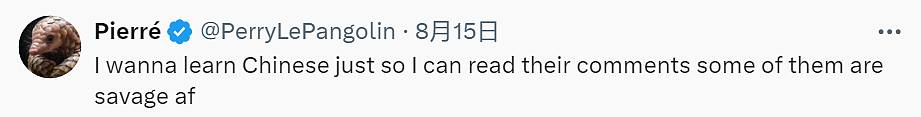 Pierré @PerryLePangolin · 8月15日

I wanna learn Chinese just so I can read their comments some of them are savage af